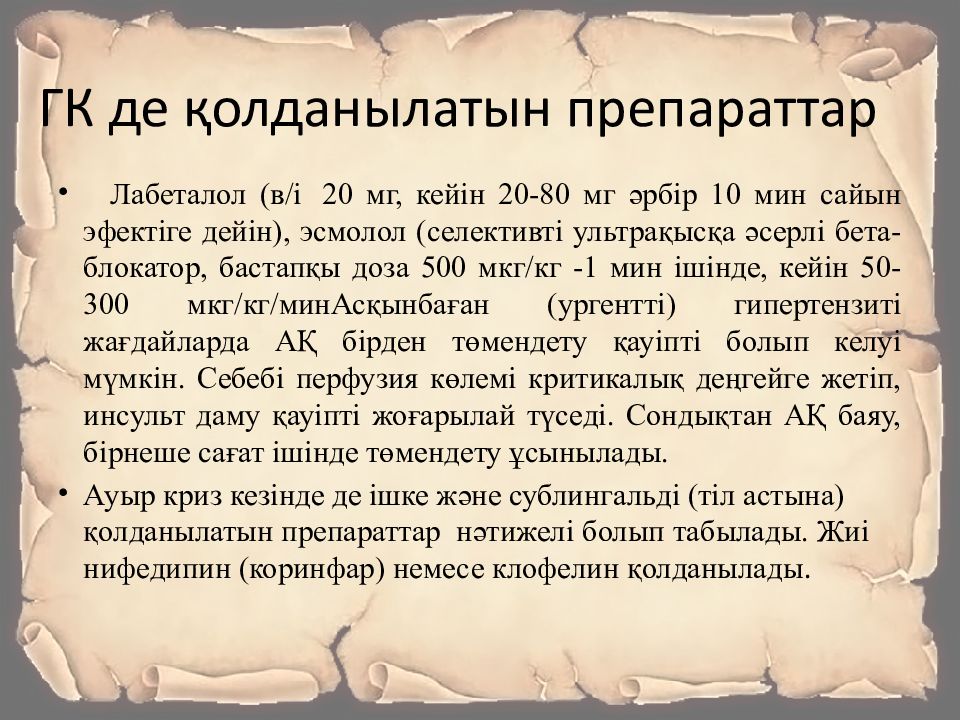 ГК де қолданылатын препараттар

• Лабеталол (в/і 20 мг, кейін 20-80 мг әрбір 10 мин сайын эфектіге дейін), эсмолол (селективті ультрақысқа әсерлі бета-блокатор, бастапқы доза 500 мкг/кг -1 мин ішінде, кейін 50-300 мкг/кг/минАсқынбаған (ургентті) гипертензиті жағдайларда АҚ бірден төмендету қауіпті болып келуі мүмкін. Себебі перфузия көлемі критикалық деңгейге жетіп, инсульт даму қауіпті жоғарылай түседі. Сондықтан АҚ баяу, бірнеше сағат ішінде төмендету ұсынылады.

• Ауыр криз кезінде де ішке және сублингальді (тіл астына) қолданылатын препараттар нәтижелі болып табылады. Жиі нифедипин (коринфар) немесе клофелин қолданылады.